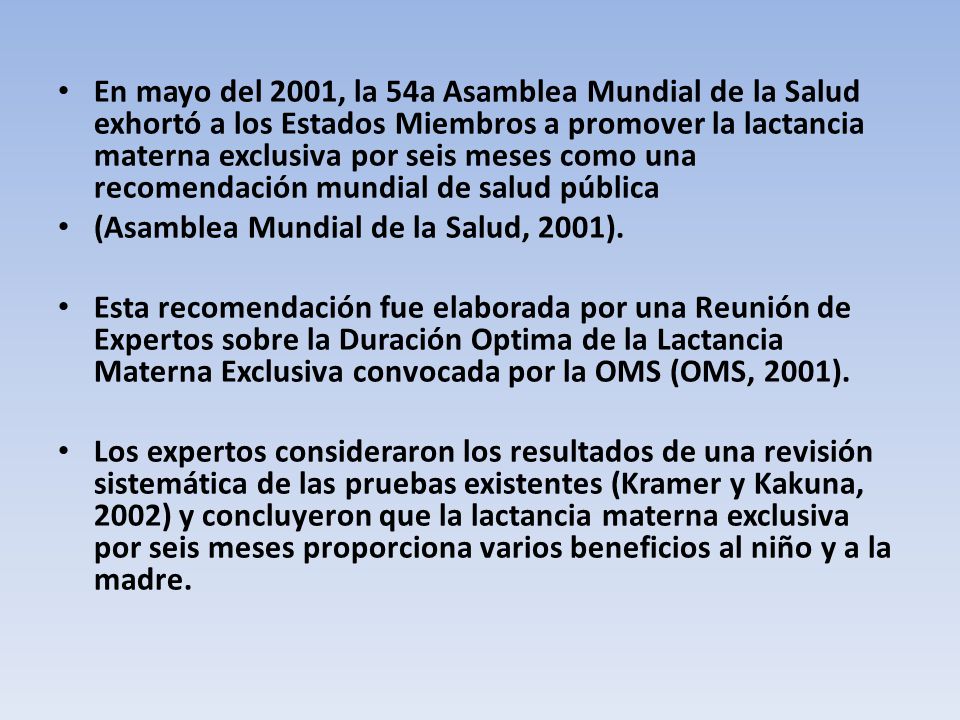 • En mayo del 2001, la 54a Asamblea Mundial de la Salud exhortó a los Estados Miembros a promover la lactancia materna exclusiva por seis meses como una recomendación mundial de salud pública

• (Asamblea Mundial de la Salud, 2001).

• Esta recomendación fue elaborada por una Reunión de Expertos sobre la Duración Optima de la Lactancia Materna Exclusiva convocada por la OMS (OMS, 2001).

• Los expertos consideraron los resultados de una revisión sistemática de las pruebas existentes (Kramer y Kakuna, 2002) y concluyeron que la lactancia materna exclusiva por seis meses proporciona varios beneficios al niño y a la madre.